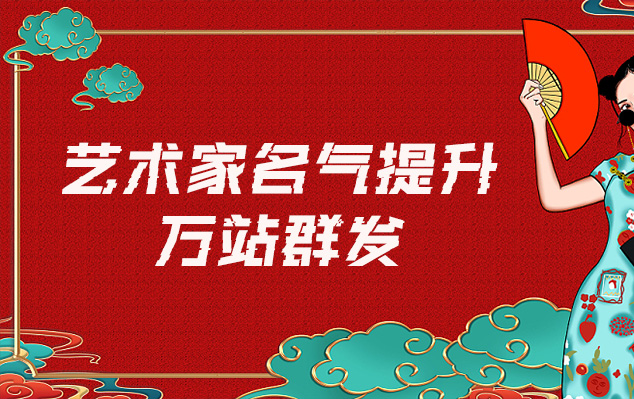 艺术家名气提升
万站群发